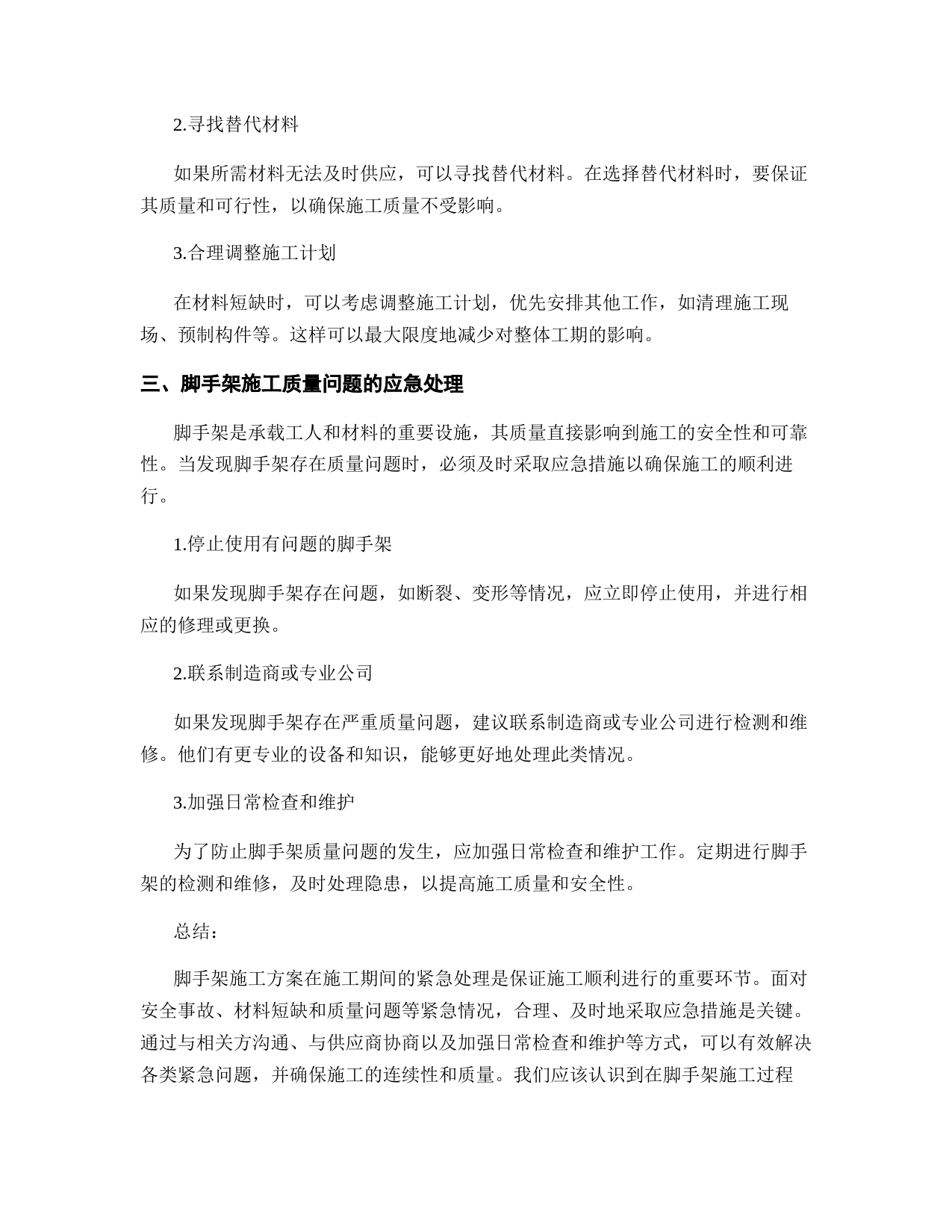 2.寻找替代材料

如果所需材料无法及时供应，可以寻找替代材料。在选择替代材料时，要保证其质量和可行性，以确保施工质量不受影响。

3.合理调整施工计划

在材料短缺时，可以考虑调整施工计划，优先安排其他工作，如清理施工现场、预制构件等。这样可以最大限度地减少对整体工期的影响。

三、脚手架施工质量问题的应急处理

脚手架是承载工人和材料的重要设施，其质量直接影响到施工的安全性和可靠性。当发现脚手架存在质量问题时，必须及时采取应急措施以确保施工的顺利进行。

1.停止使用有问题的脚手架

如果发现脚手架存在问题，如断裂、变形等情况，应立即停止使用，并进行相应的修理或更换。

2.联系制造商或专业公司

如果发现脚手架存在严重质量问题，建议联系制造商或专业公司进行检测和维修。他们有更专业的设备和知识，能够更好地处理此类情况。

3.加强日常检查和维护

为了防止脚手架质量问题的发生，应加强日常检查和维护工作。定期进行脚手架的检测和维修，及时处理隐患，以提高施工质量和安全性。

总结：

脚手架施工方案在施工期间的紧急处理是保证施工顺利进行的重要环节。面对安全事故、材料短缺和质量问题等紧急情况，合理、及时地采取应急措施是关键。通过与相关方沟通、与供应商协商以及加强日常检查和维护等方式，可以有效解决各类紧急问题，并确保施工的连续性和质量。我们应该认识到在脚手架施工过程